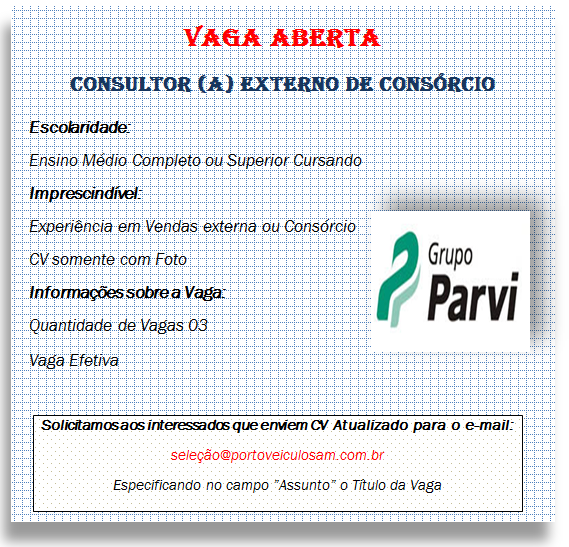 VAGA ABERTA

CONSULTOR (A) EXTERNO DE CONSÓRCIO

Escolaridade:

Ensino Médio Completo ou Superior Cursando

Imprescindível:

Experiência em Vendas externa ou Consórcio

CV somente com Foto

Informações sobre a Vaga:

Quantidade de Vagas 03

Vaga Efetiva

Grupo Parvi

Solicitamos aos interessados que enviem CV Atualizado para o e-mail:

seleção@portoveiculosam.com.br

Especificando no campo "Assunto" o Título da Vaga